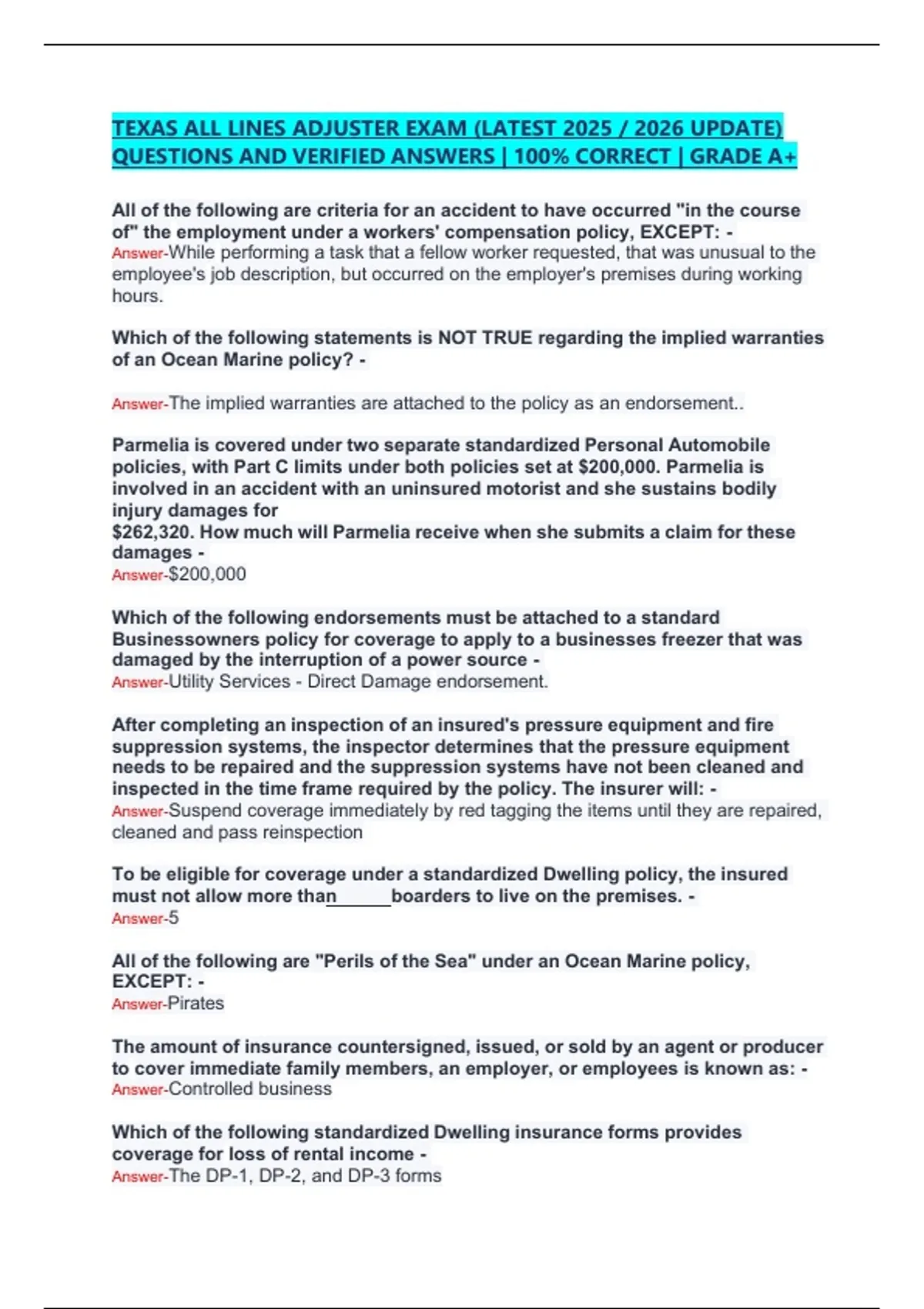 TEXAS ALL LINES ADJUSTER EXAM (LATEST 2025 / 2026 UPDATE) QUESTIONS AND VERIFIED ANSWERS | 100% CORRECT | GRADE A+

All of the following are criteria for an accident to have occurred "in the course of" the employment under a workers' compensation policy, EXCEPT: - Answer-While performing a task that a fellow worker requested, that was unusual to the employee's job description, but occurred on the employer's premises during working hours.

Which of the following statements is NOT TRUE regarding the implied warranties of an Ocean Marine policy? -

Answer-The implied warranties are attached to the policy as an endorsement..

Parmelia is covered under two separate standardized Personal Automobile policies, with Part C limits under both policies set at $200,000. Parmelia is involved in an accident with an uninsured motorist and she sustains bodily injury damages for
$262,320. How much will Parmelia receive when she submits a claim for these damages -
Answer-$200,000

Which of the following endorsements must be attached to a standard Businessowners policy for coverage to apply to a businesses freezer that was damaged by the interruption of a power source -
Answer-Utility Services - Direct Damage endorsement.

After completing an inspection of an insured's pressure equipment and fire suppression systems, the inspector determines that the pressure equipment needs to be repaired and the suppression systems have not been cleaned and inspected in the time frame required by the policy. The insurer will: -
Answer-Suspend coverage immediately by red tagging the items until they are repaired, cleaned and pass reinspection

To be eligible for coverage under a standardized Dwelling policy, the insured must not allow more than ____ boarders to live on the premises. -
Answer-5

All of the following are "Perils of the Sea" under an Ocean Marine policy, EXCEPT: -
Answer-Pirates

The amount of insurance countersigned, issued, or sold by an agent or producer to cover immediate family members, an employer, or employees is known as: -
Answer-Controlled business

Which of the following standardized Dwelling insurance forms provides coverage for loss of rental income -
Answer-The DP-1, DP-2, and DP-3 forms